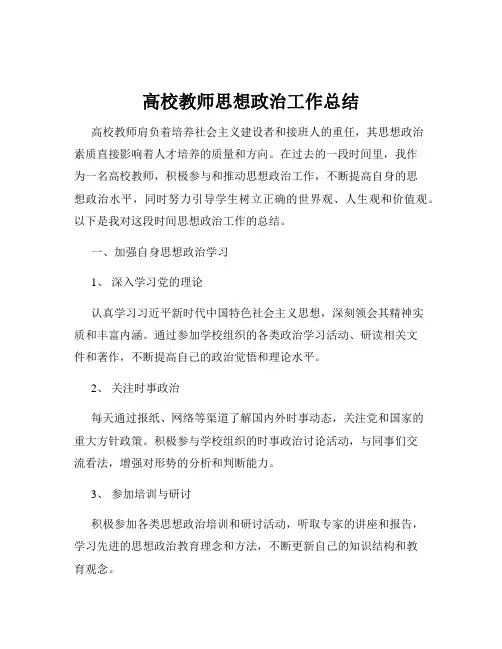 高校教师思想政治工作总结

高校教师肩负着培养社会主义建设者和接班人的重任，其思想政治素质直接影响着人才培养的质量和方向。在过去的一段时间里，我作为一名高校教师，积极参与和推动思想政治工作，不断提高自身的思想政治水平，同时努力引导学生树立正确的世界观、人生观和价值观。以下是我对这段时间思想政治工作的总结。

一、加强自身思想政治学习

1、 深入学习党的理论

认真学习习近平新时代中国特色社会主义思想，深刻领会其精神实质和丰富内涵。通过参加学校组织的各类政治学习活动、研读相关文件和著作，不断提高自己的政治觉悟和理论水平。

2、 关注时事政治

每天通过报纸、网络等渠道了解国内外时事动态，关注党和国家的重大方针政策。积极参与学校组织的时事政治讨论活动，与同事们交流看法，增强对形势的分析和判断能力。

3、 参加培训与研讨

积极参加各类思想政治培训和研讨活动，听取专家的讲座和报告，学习先进的思想政治教育理念和方法，不断更新自己的知识结构和教育观念。